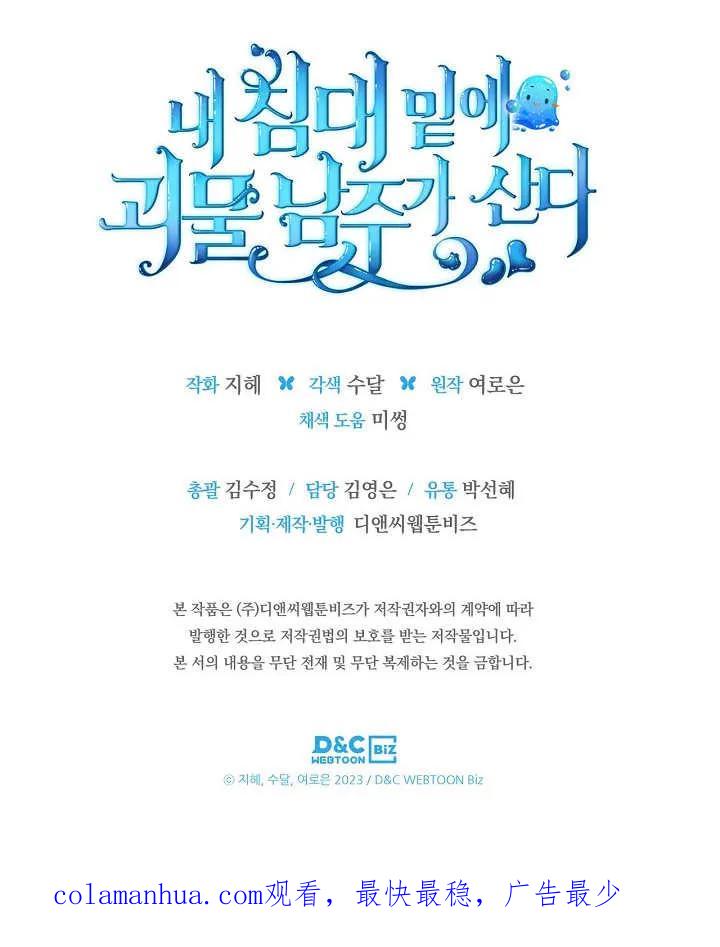 내 침대 밑에
괴물 남주가 산다

작화 지혜 각색 수달 원작 여로은
채색 도움 미썽

총괄 김수정 / 담당 김영은 / 유통 박선혜
기획·제작·발행 디앤씨웹툰비즈

본 작품은 (주)디앤씨웹툰비즈가 저작권자와의 계약에 따라 발행한 것으로 저작권법의 보호를 받는 저작물입니다. 본 서의 내용을 무단 전재 및 무단 복제하는 것을 금합니다.

D&C WEBTOON Biz
© 지혜, 수달, 여로은 2023 / D&C WEBTOON Biz

colamanhua.com观看，最快最稳，广告最少